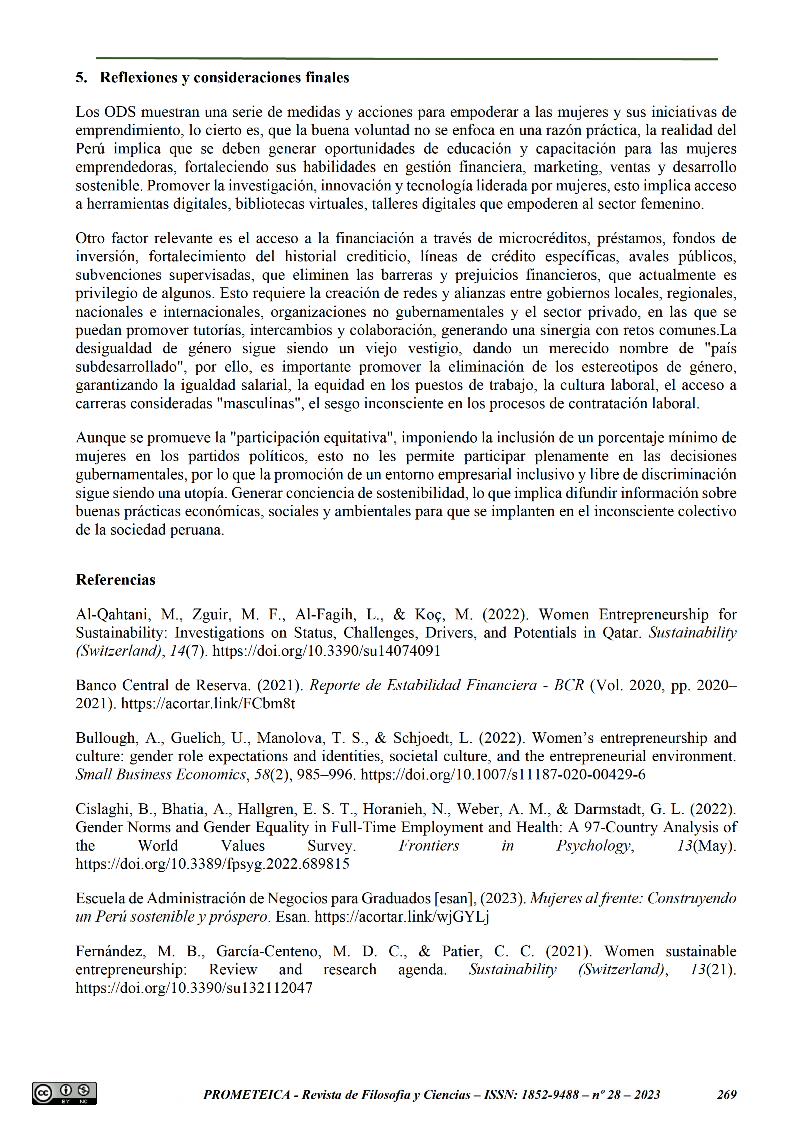 5. Reflexiones y consideraciones finales

Los ODS muestran una serie de medidas y acciones para empoderar a las mujeres y sus iniciativas de emprendimiento, lo cierto es, que la buena voluntad no se enfoca en una razón práctica, la realidad del Perú implica que se deben generar oportunidades de educación y capacitación para las mujeres emprendedoras, fortaleciendo sus habilidades en gestión financiera, marketing, ventas y desarrollo sostenible. Promover la investigación, innovación y tecnología liderada por mujeres, esto implica acceso a herramientas digitales, bibliotecas virtuales, talleres digitales que empoderen al sector femenino.

Otro factor relevante es el acceso a la financiación a través de microcréditos, préstamos, fondos de inversión, fortalecimiento del historial crediticio, líneas de crédito específicas, avales públicos, subvenciones supervisadas, que eliminen las barreras y prejuicios financieros, que actualmente es privilegio de algunos. Esto requiere la creación de redes y alianzas entre gobiernos locales, regionales, nacionales e internacionales, organizaciones no gubernamentales y el sector privado, en las que se puedan promover tutorías, intercambios y colaboración, generando una sinergia con retos comunes.La desigualdad de género sigue siendo un viejo vestigio, dando un merecido nombre de "país subdesarrollado", por ello, es importante promover la eliminación de los estereotipos de género, garantizando la igualdad salarial, la equidad en los puestos de trabajo, la cultura laboral, el acceso a carreras consideradas "masculinas", el sesgo inconsciente en los procesos de contratación laboral.

Aunque se promueve la "participación equitativa", imponiendo la inclusión de un porcentaje mínimo de mujeres en los partidos políticos, esto no les permite participar plenamente en las decisiones gubernamentales, por lo que la promoción de un entorno empresarial inclusivo y libre de discriminación sigue siendo una utopía. Generar conciencia de sostenibilidad, lo que implica difundir información sobre buenas prácticas económicas, sociales y ambientales para que se implanten en el inconsciente colectivo de la sociedad peruana.

Referencias

Al-Qahtani, M., Zguir, M. F., Al-Fagih, L., & Koç, M. (2022). Women Entrepreneurship for Sustainability: Investigations on Status, Challenges, Drivers, and Potentials in Qatar. Sustainability (Switzerland), 14(7). https://doi.org/10.3390/su14074091

Banco Central de Reserva. (2021). Reporte de Estabilidad Financiera - BCR (Vol. 2020, pp. 2020–2021). https://acortar.link/FCbm8t

Bullough, A., Guelich, U., Manolova, T. S., & Schjoedt, L. (2022). Women's entrepreneurship and culture: gender role expectations and identities, societal culture, and the entrepreneurial environment. Small Business Economics, 58(2), 985–996. https://doi.org/10.1007/s11187-020-00429-6

Cislaghi, B., Bhatia, A., Hallgren, E. S. T., Horanieh, N., Weber, A. M., & Darmstadt, G. L. (2022). Gender Norms and Gender Equality in Full-Time Employment and Health: A 97-Country Analysis of the World Values Survey. Frontiers in Psychology, 13(May). https://doi.org/10.3389/fpsyg.2022.689815

Escuela de Administración de Negocios para Graduados [esan], (2023). Mujeres al frente: Construyendo un Perú sostenible y próspero. Esan. https://acortar.link/wjGYLj

Fernández, M. B., García-Centeno, M. D. C., & Patier, C. C. (2021). Women sustainable entrepreneurship: Review and research agenda. Sustainability (Switzerland), 13(21). https://doi.org/10.3390/su132112047

PROMETEICA - Revista de Filosofía y Ciencias – ISSN: 1852-9488 – nº 28 – 2023 269